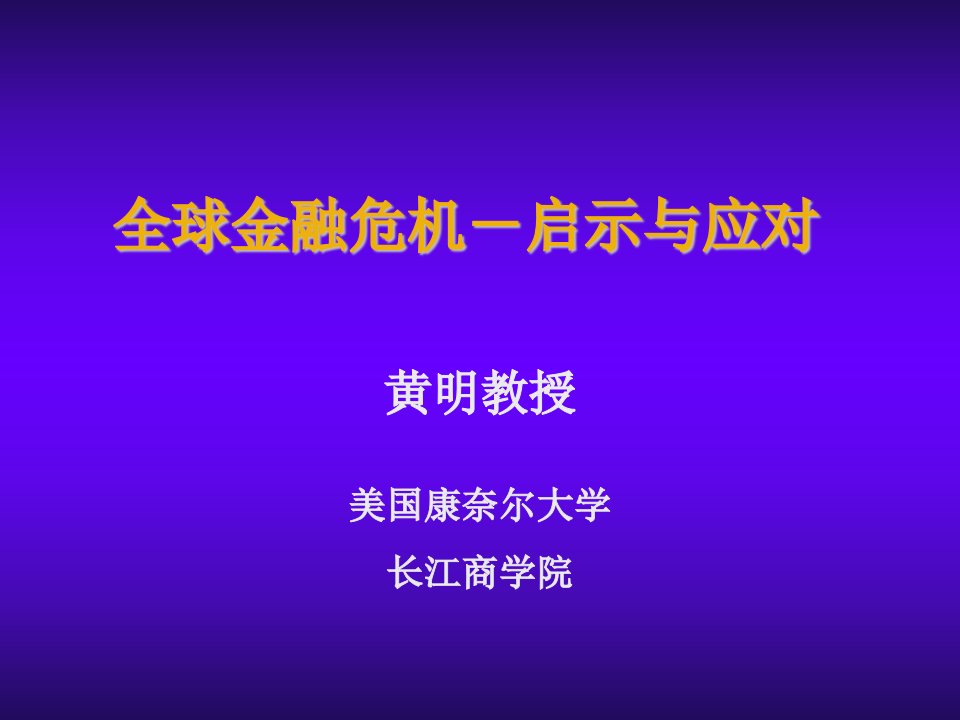 全球金融危机－启示与应对

黄明教授

美国康奈尔大学

长江商学院